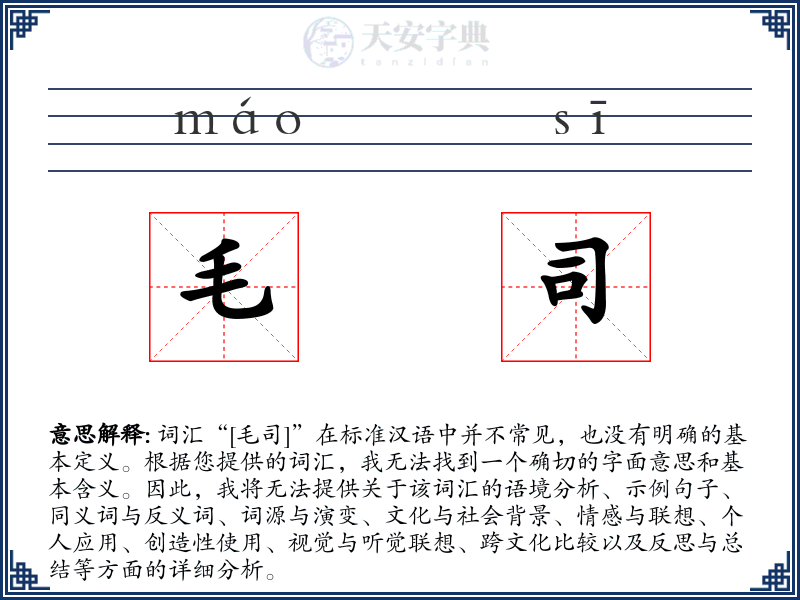 天安字典
tanzidian

máo sī

毛 司

意思解释: 词汇“[毛司]”在标准汉语中并不常见，也没有明确的基本定义。根据您提供的词汇，我无法找到一个确切的字面意思和基本含义。因此，我将无法提供关于该词汇的语境分析、示例句子、同义词与反义词、词源与演变、文化与社会背景、情感与联想、个人应用、创造性使用、视觉与听觉联想、跨文化比较以及反思与总结等方面的详细分析。